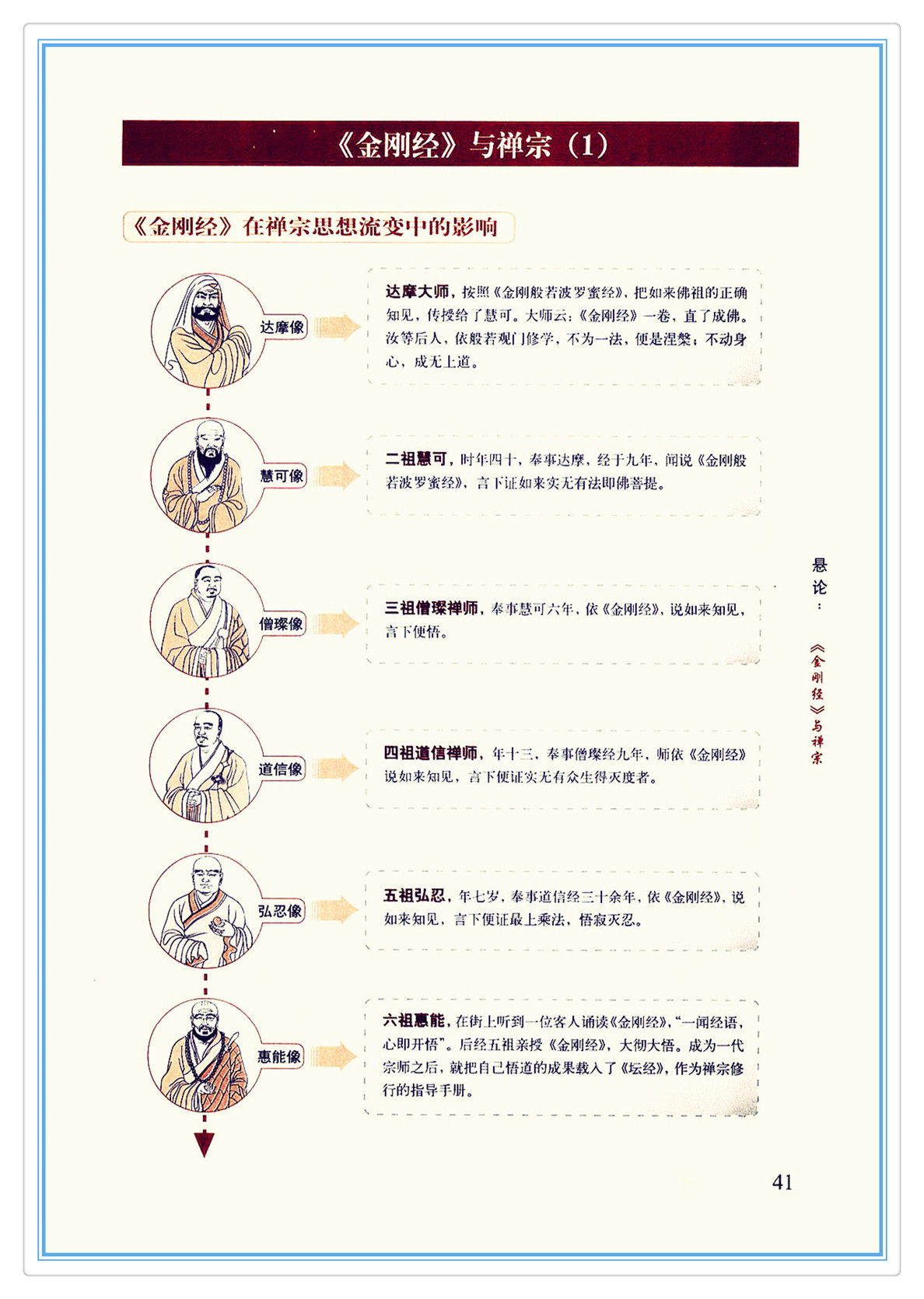 《金刚经》与禅宗（1）

《金刚经》在禅宗思想流变中的影响

达摩像

达摩大师，按照《金刚般若波罗蜜经》，把如来佛祖的正确知见，传授给了慧可。大师云：《金刚经》一卷，直了成佛。汝等后人，依般若观门修学，不为一法，便是涅槃；不动身心，成无上道。

慧可像

二祖慧可，时年四十，奉事达摩，经于九年，闻说《金刚般若波罗蜜经》，言下证如来实无有法即佛菩提。

僧璨像

三祖僧璨禅师，奉事慧可六年，依《金刚经》，说如来知见，言下便悟。

道信像

四祖道信禅师，年十三，奉事僧璨经九年，师依《金刚经》说如来知见，言下便证实无有众生得灭度者。

弘忍像

五祖弘忍，年七岁，奉事道信经三十余年，依《金刚经》，说如来知见，言下便证最上乘法，悟寂灭忍。

惠能像

六祖惠能，在街上听到一位客人诵读《金刚经》，“一闻经语，心即开悟”。后经五祖亲授《金刚经》，大彻大悟。成为一代宗师之后，就把自己悟道的成果载入了《坛经》，作为禅宗修行的指导手册。

悬论：《金刚经》与禅宗

41